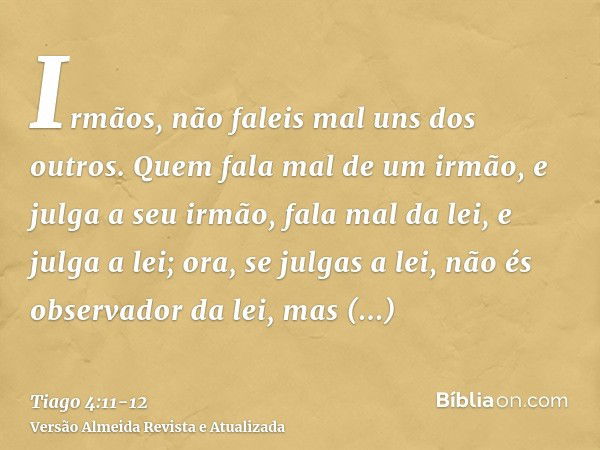 Irmãos, não faleis mal uns dos outros. Quem fala mal de um irmão, e julga a seu irmão, fala mal da lei, e julga a lei; ora, se julgas a lei, não és observador da lei, mas (...)

Tiago 4:11-12
Versão Almeida Revista e Atualizada

Bíbliaon.com